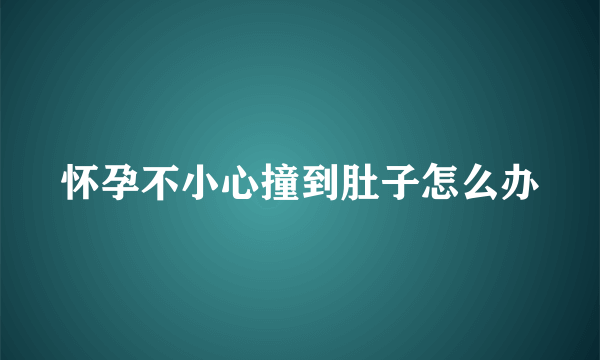 怀孕不小心撞到肚子怎么办